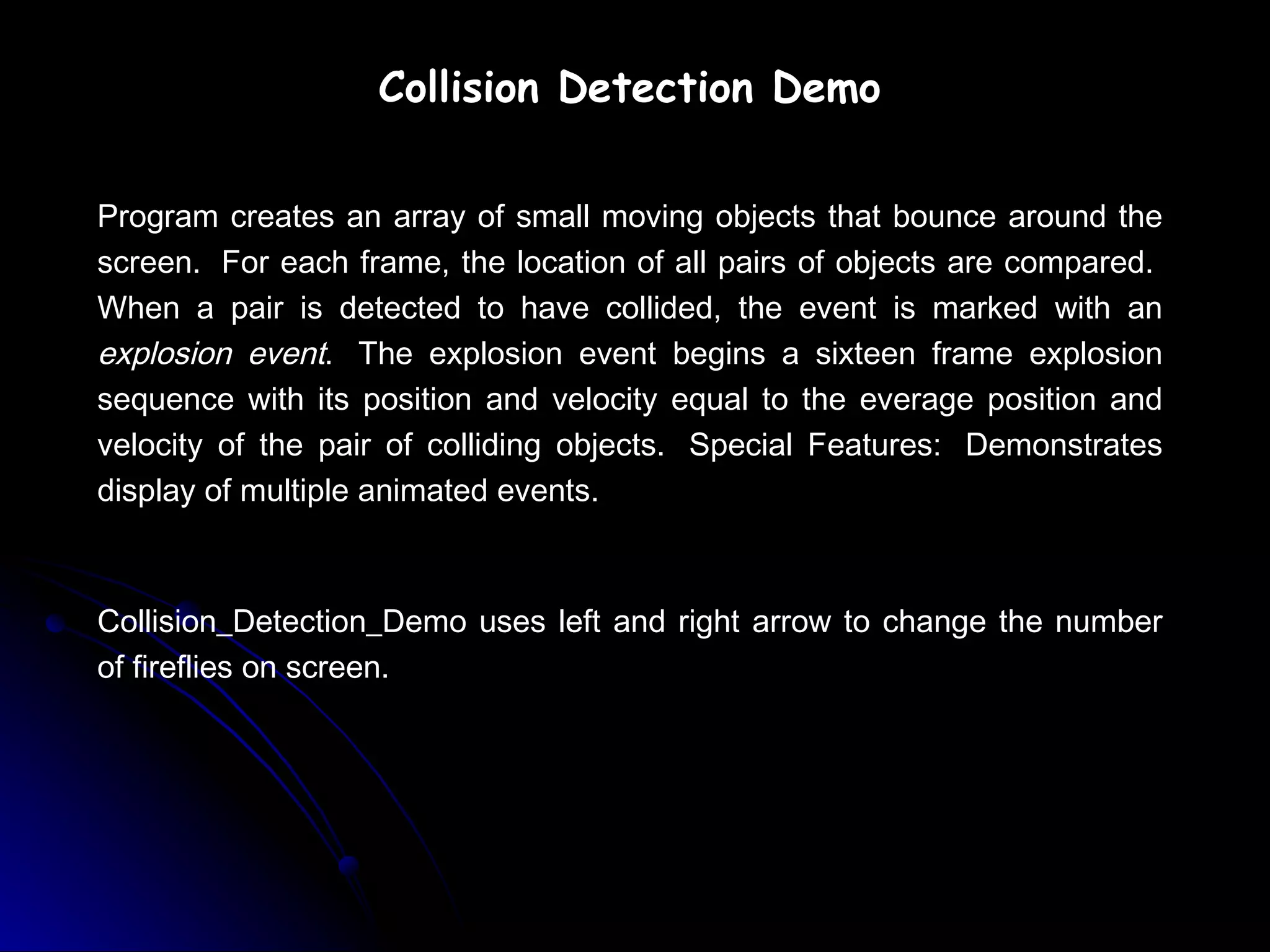 Collision Detection Demo

Program creates an array of small moving objects that bounce around the screen. For each frame, the location of all pairs of objects are compared. When a pair is detected to have collided, the event is marked with an explosion event. The explosion event begins a sixteen frame explosion sequence with its position and velocity equal to the everage position and velocity of the pair of colliding objects. Special Features: Demonstrates display of multiple animated events.

Collision_Detection_Demo uses left and right arrow to change the number of fireflies on screen.